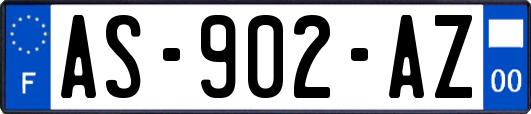 F
AS-902-AZ
00